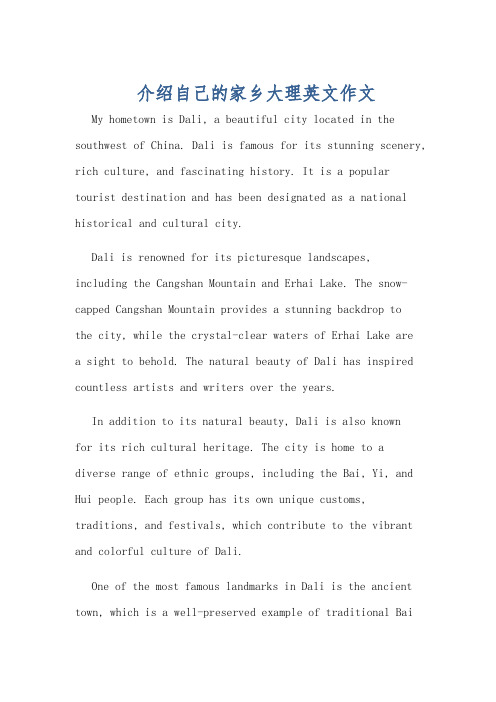 介绍自己的家乡大理英文作文

My hometown is Dali, a beautiful city located in the southwest of China. Dali is famous for its stunning scenery, rich culture, and fascinating history. It is a popular tourist destination and has been designated as a national historical and cultural city.

Dali is renowned for its picturesque landscapes, including the Cangshan Mountain and Erhai Lake. The snow-capped Cangshan Mountain provides a stunning backdrop to the city, while the crystal-clear waters of Erhai Lake are a sight to behold. The natural beauty of Dali has inspired countless artists and writers over the years.

In addition to its natural beauty, Dali is also known for its rich cultural heritage. The city is home to a diverse range of ethnic groups, including the Bai, Yi, and Hui people. Each group has its own unique customs, traditions, and festivals, which contribute to the vibrant and colorful culture of Dali.

One of the most famous landmarks in Dali is the ancient town, which is a well-preserved example of traditional Bai